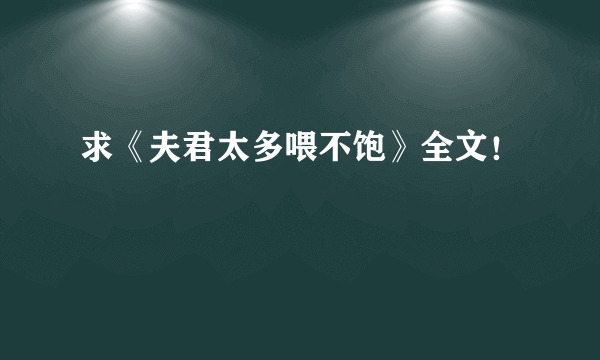 求《夫君太多喂不饱》全文!